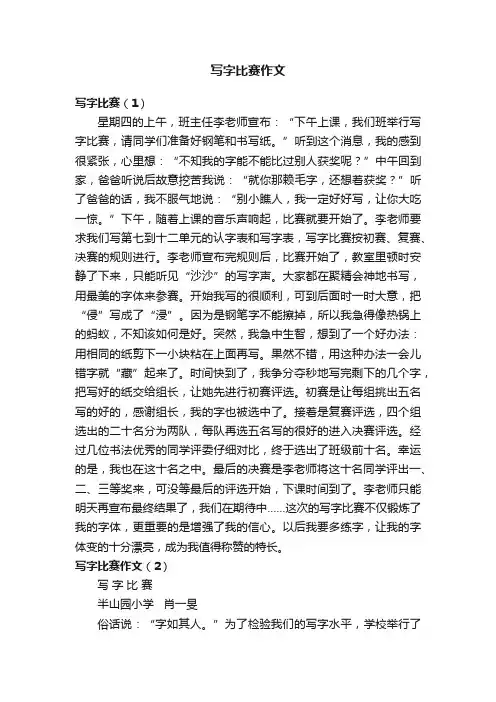 写字比赛作文

写字比赛（1）

星期四的上午，班主任李老师宣布：“下午上课，我们班举行写字比赛，请同学们准备好钢笔和书写纸。”听到这个消息，我的感到很紧张，心里想：“不知我的字能不能比过别人获奖呢？”中午回到家，爸爸听说后故意挖苦我说：“就你那赖毛字，还想着获奖？”听了爸爸的话，我不服气地说：“别小瞧人，我一定好好写，让你大吃一惊。”下午，随着上课的音乐声响起，比赛就要开始了。李老师要求我们写第七到十二单元的认字表和写字表，写字比赛按初赛、复赛、决赛的规则进行。李老师宣布完规则后，比赛开始了，教室里顿时安静了下来，只能听见“沙沙”的写字声。大家都在聚精会神地书写，用最美的字体来参赛。开始我写的很顺利，可到后面时一时大意，把“侵”写成了“浸”。因为是钢笔字不能擦掉，所以我急得像热锅上的蚂蚁，不知该如何是好。突然，我急中生智，想到了一个好办法：用相同的纸剪下一小块粘在上面再写。果然不错，用这种办法一会儿错字就“藏”起来了。时间快到了，我争分夺秒地写完剩下的几个字，把写好的纸交给组长，让她先进行初赛评选。初赛是让每组挑出五名写的好的，感谢组长，我的字也被选中了。接着是复赛评选，四个组选出的二十名分为两队，每队再选五名写的很好的进入决赛评选。经过几位书法优秀的同学评委仔细对比，终于选出了班级前十名。幸运的是，我也在这十名之中。最后的决赛是李老师将这十名同学评出一、二、三等奖来，可没等最后的评选开始，下课时间到了。李老师只能明天再宣布最终结果了，我们在期待中……这次的写字比赛不仅锻炼了我的字体，更重要的是增强了我的信心。以后我要多练字，让我的字体变的十分漂亮，成为我值得称赞的特长。

写字比赛作文（2）

写 字 比 赛

半山园小学 肖一旻

俗话说：“字如其人。”为了检验我们的写字水平，学校举行了